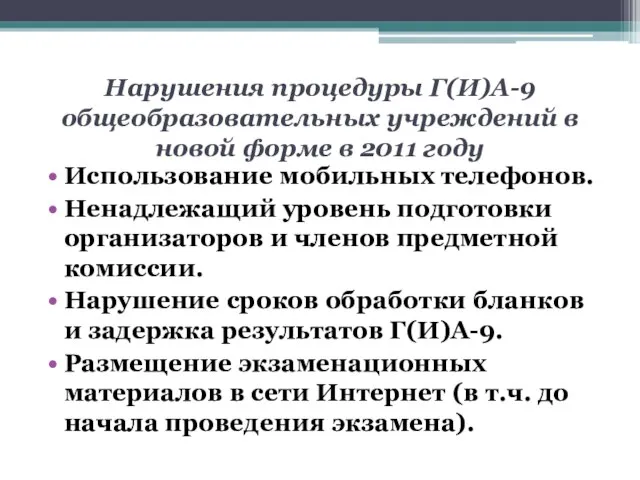 Нарушения процедуры Г(И)А-9 общеобразовательных учреждений в новой форме в 2011 году

• Использование мобильных телефонов.
• Ненадлежащий уровень подготовки организаторов и членов предметной комиссии.
• Нарушение сроков обработки бланков и задержка результатов Г(И)А-9.
• Размещение экзаменационных материалов в сети Интернет (в т.ч. до начала проведения экзамена).